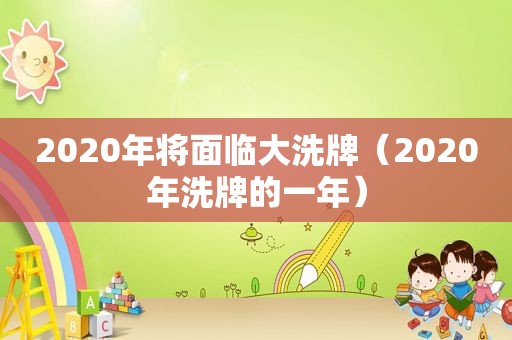 2020年将面临大洗牌（2020年洗牌的一年）

A
B C